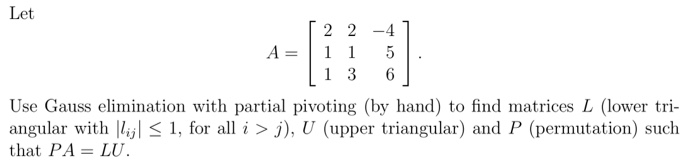 Let

$$A = \begin{bmatrix} 2 & 2 & -4 \\ 1 & 1 & 5 \\ 1 & 3 & 6 \end{bmatrix}.$$

Use Gauss elimination with partial pivoting (by hand) to find matrices $L$ (lower triangular with $|l_{ij}| \leq 1$, for all $i > j$), $U$ (upper triangular) and $P$ (permutation) such that $PA = LU$.